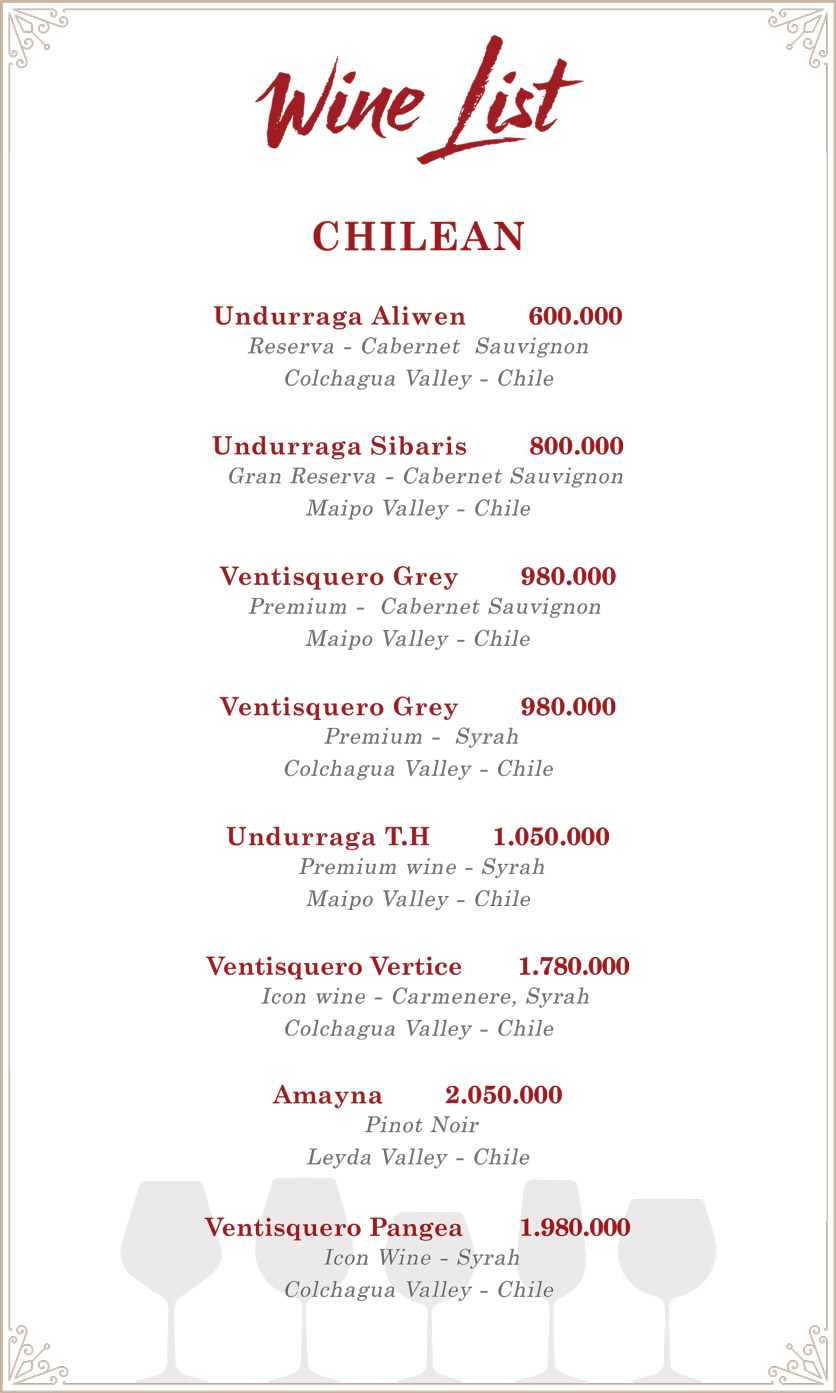 Wine List

CHILEAN

Undurraga Aliwen 600.000
Reserva - Cabernet Sauvignon
Colchagua Valley - Chile

Undurraga Sibaris 800.000
Gran Reserva - Cabernet Sauvignon
Maipo Valley - Chile

Ventisquero Grey 980.000
Premium - Cabernet Sauvignon
Maipo Valley - Chile

Ventisquero Grey 980.000
Premium - Syrah
Colchagua Valley - Chile

Undurraga T.H 1.050.000
Premium wine - Syrah
Maipo Valley - Chile

Ventisquero Vertice 1.780.000
Icon wine - Carmenere, Syrah
Colchagua Valley - Chile

Amayna 2.050.000
Pinot Noir
Leyda Valley - Chile

Ventisquero Pangea 1.980.000
Icon Wine - Syrah
Colchagua Valley - Chile